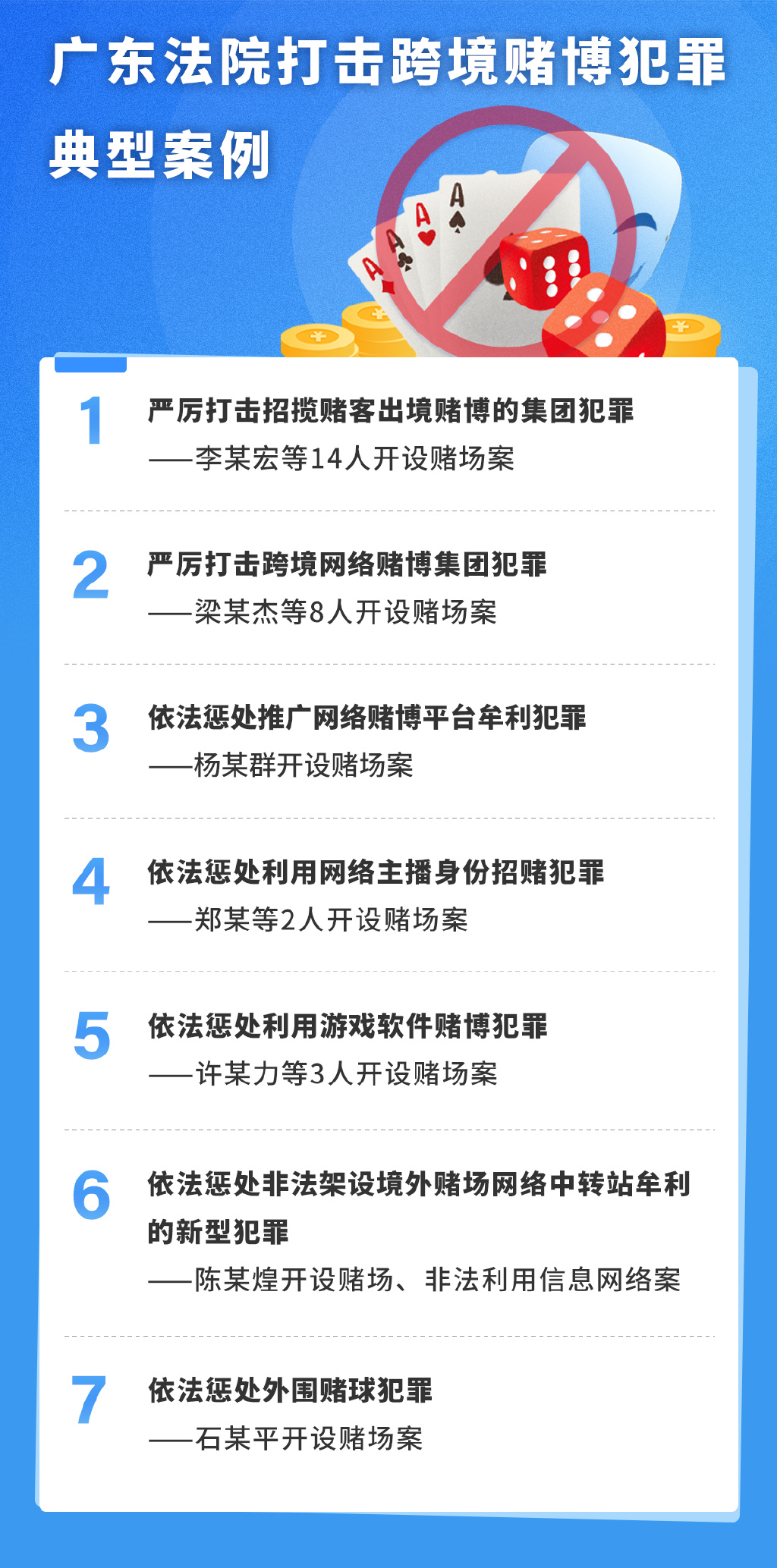 广东法院打击跨境赌博犯罪
典型案例

1
严厉打击招揽赌客出境赌博的集团犯罪
——李某宏等14人开设赌场案

2
严厉打击跨境网络赌博集团犯罪
——梁某杰等8人开设赌场案

3
依法惩处推广网络赌博平台牟利犯罪
——杨某群开设赌场案

4
依法惩处利用网络主播身份招赌犯罪
——郑某等2人开设赌场案

5
依法惩处利用游戏软件赌博犯罪
——许某力等3人开设赌场案

6
依法惩处非法架设境外赌场网络中转站牟利的新型犯罪
——陈某煌开设赌场、非法利用信息网络案

7
依法惩处外围赌球犯罪
——石某平开设赌场案